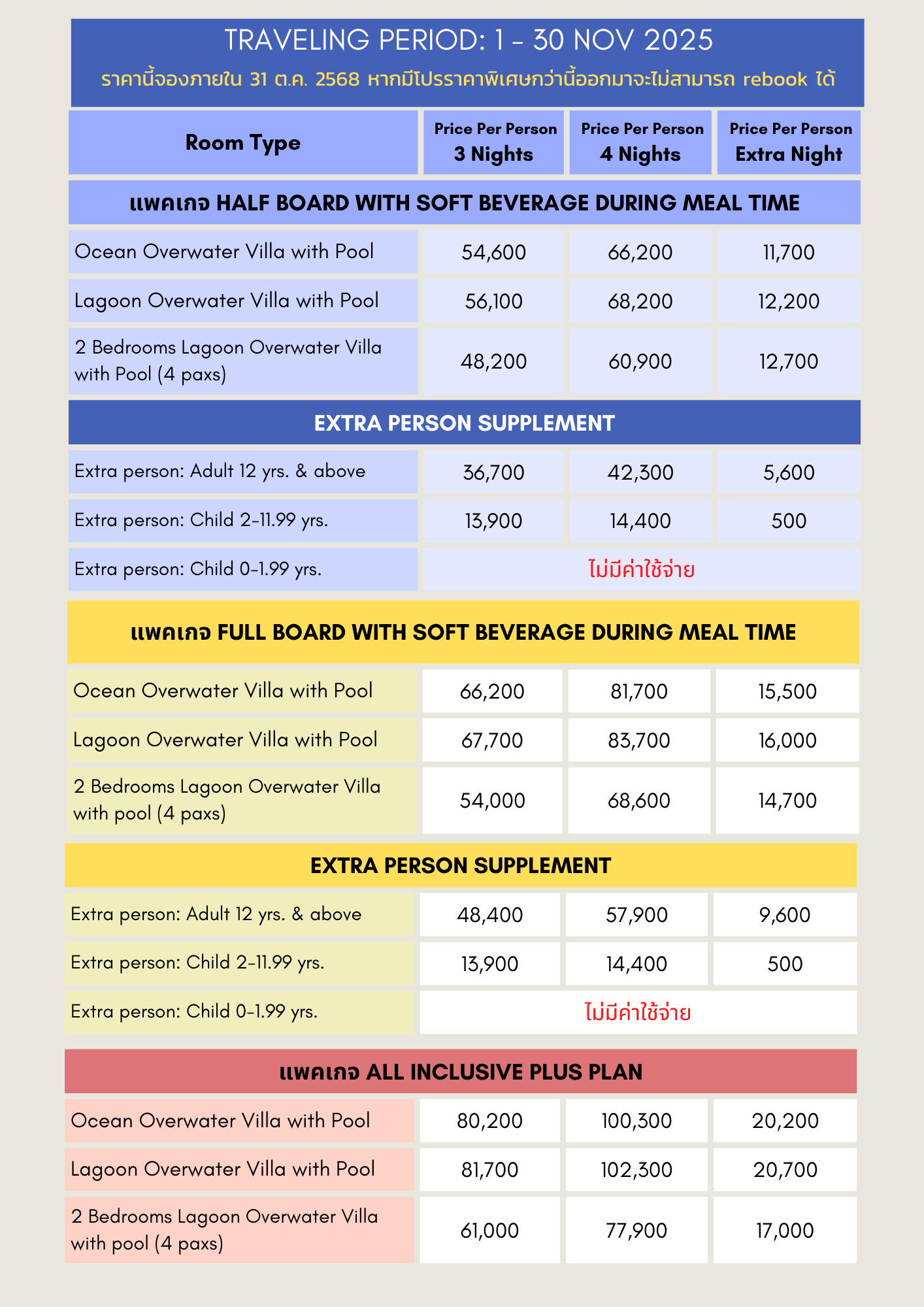 TRAVELING PERIOD: 1 - 30 NOV 2025

ราคานี้จองภายใน 31 ต.ค. 2568 หากมีโปรราคาพิเศษกว่านี้ออกมาจะไม่สามารถ rebook ได้

| Room Type | Price Per Person 3 Nights | Price Per Person 4 Nights | Price Per Person Extra Night |
|---|---|---|---|
| แพคเกจ HALF BOARD WITH SOFT BEVERAGE DURING MEAL TIME | | | |
| Ocean Overwater Villa with Pool | 54,600 | 66,200 | 11,700 |
| Lagoon Overwater Villa with Pool | 56,100 | 68,200 | 12,200 |
| 2 Bedrooms Lagoon Overwater Villa with Pool (4 paxs) | 48,200 | 60,900 | 12,700 |
| EXTRA PERSON SUPPLEMENT | | | |
| Extra person: Adult 12 yrs. & above | 36,700 | 42,300 | 5,600 |
| Extra person: Child 2-11.99 yrs. | 13,900 | 14,400 | 500 |
| Extra person: Child 0-1.99 yrs. | ไม่มีค่าใช้จ่าย | | |
| แพคเกจ FULL BOARD WITH SOFT BEVERAGE DURING MEAL TIME | | | |
| Ocean Overwater Villa with Pool | 66,200 | 81,700 | 15,500 |
| Lagoon Overwater Villa with Pool | 67,700 | 83,700 | 16,000 |
| 2 Bedrooms Lagoon Overwater Villa with pool (4 paxs) | 54,000 | 68,600 | 14,700 |
| EXTRA PERSON SUPPLEMENT | | | |
| Extra person: Adult 12 yrs. & above | 48,400 | 57,900 | 9,600 |
| Extra person: Child 2-11.99 yrs. | 13,900 | 14,400 | 500 |
| Extra person: Child 0-1.99 yrs. | ไม่มีค่าใช้จ่าย | | |
| แพคเกจ ALL INCLUSIVE PLUS PLAN | | | |
| Ocean Overwater Villa with Pool | 80,200 | 100,300 | 20,200 |
| Lagoon Overwater Villa with Pool | 81,700 | 102,300 | 20,700 |
| 2 Bedrooms Lagoon Overwater Villa with pool (4 paxs) | 61,000 | 77,900 | 17,000 |